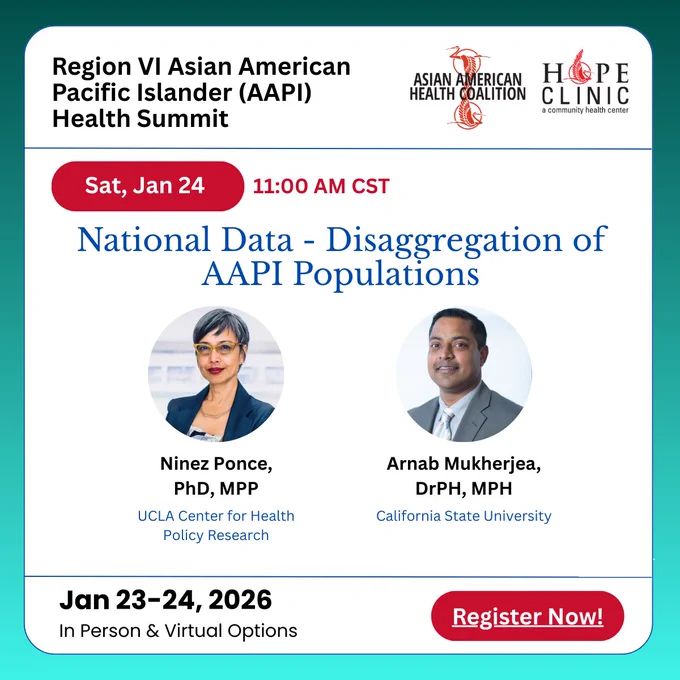 Region VI Asian American Pacific Islander (AAPI) Health Summit

ASIAN AMERICAN HEALTH COALITION

HOPE CLINIC
a community health center

Sat, Jan 24

11:00 AM CST

National Data - Disaggregation of AAPI Populations

Ninez Ponce, PhD, MPP
UCLA Center for Health Policy Research

Arnab Mukherjea, DrPH, MPH
California State University

Jan 23-24, 2026
In Person & Virtual Options

Register Now!